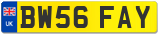 UK
BW56 FAY